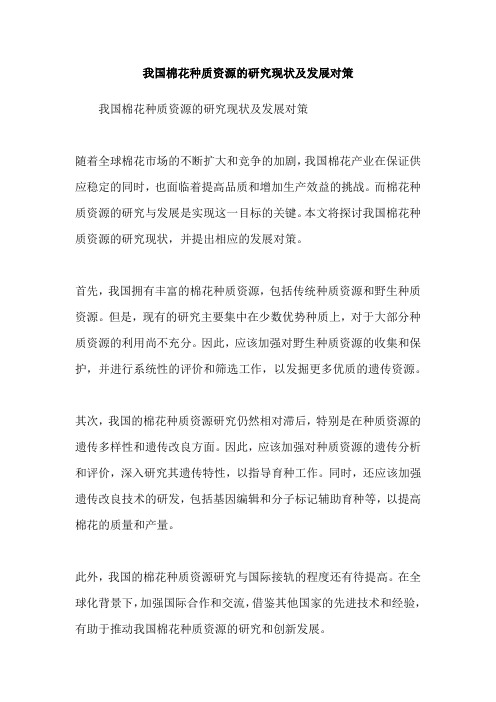 我国棉花种质资源的研究现状及发展对策

我国棉花种质资源的研究现状及发展对策

随着全球棉花市场的不断扩大和竞争的加剧，我国棉花产业在保证供应稳定的同时，也面临着提高品质和增加生产效益的挑战。而棉花种质资源的研究与发展是实现这一目标的关键。本文将探讨我国棉花种质资源的研究现状，并提出相应的发展对策。

首先，我国拥有丰富的棉花种质资源，包括传统种质资源和野生种质资源。但是，现有的研究主要集中在少数优势种质上，对于大部分种质资源的利用尚不充分。因此，应该加强对野生种质资源的收集和保护，并进行系统性的评价和筛选工作，以发掘更多优质的遗传资源。

其次，我国的棉花种质资源研究仍然相对滞后，特别是在种质资源的遗传多样性和遗传改良方面。因此，应该加强对种质资源的遗传分析和评价，深入研究其遗传特性，以指导育种工作。同时，还应该加强遗传改良技术的研发，包括基因编辑和分子标记辅助育种等，以提高棉花的质量和产量。

此外，我国的棉花种质资源研究与国际接轨的程度还有待提高。在全球化背景下，加强国际合作和交流，借鉴其他国家的先进技术和经验，有助于推动我国棉花种质资源的研究和创新发展。